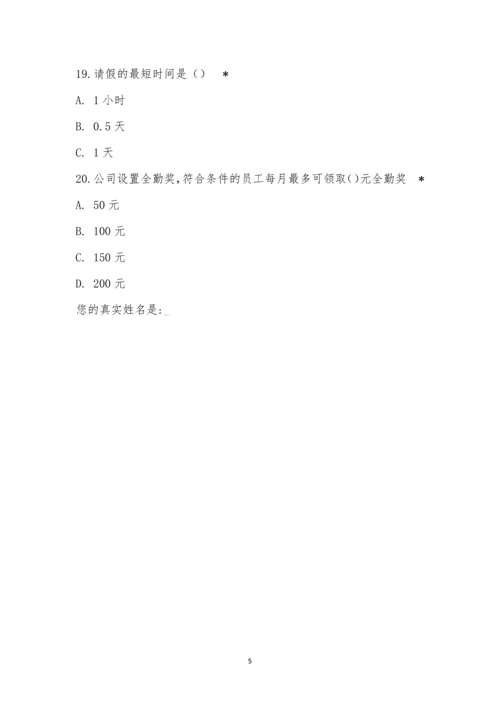 19. 请假的最短时间是（） *

A. 1 小时

B. 0.5 天

C. 1 天

20. 公司设置全勤奖，符合条件的员工每月最多可领取()元全勤奖 *

A. 50 元

B. 100 元

C. 150 元

D. 200 元

您的真实姓名是:_

5